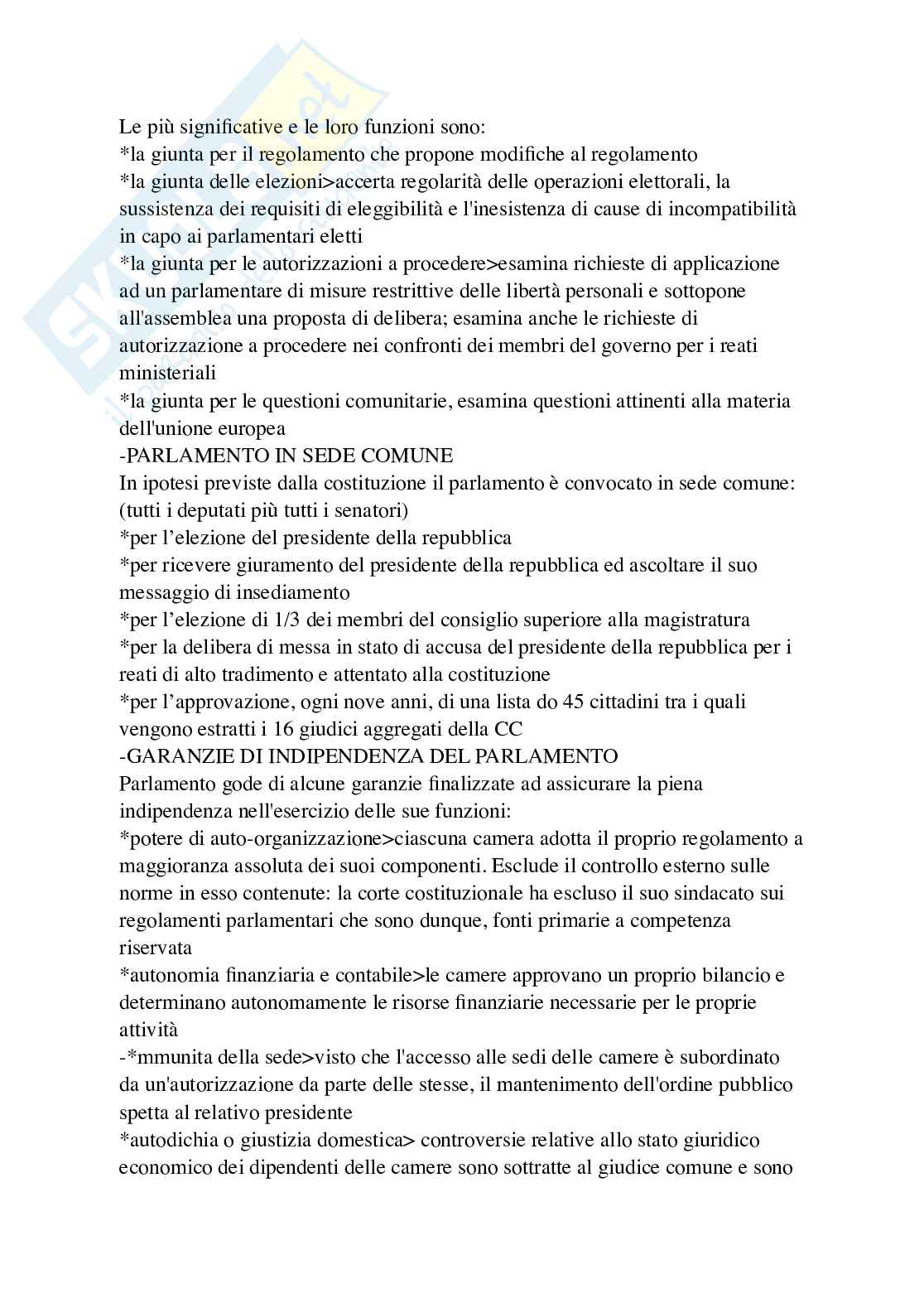 Le più significative e le loro funzioni sono:
*la giunta per il regolamento che propone modifiche al regolamento
*la giunta delle elezioni>accerta regolarità delle operazioni elettorali, la sussistenza dei requisiti di eleggibilità e l'inesistenza di cause di incompatibilità in capo ai parlamentari eletti
*la giunta per le autorizzazioni a procedere>esamina richieste di applicazione ad un parlamentare di misure restrittive delle libertà personali e sottopone all'assemblea una proposta di delibera; esamina anche le richieste di autorizzazione a procedere nei confronti dei membri del governo per i reati ministeriali
*la giunta per le questioni comunitarie, esamina questioni attinenti alla materia dell'unione europea
-PARLAMENTO IN SEDE COMUNE
In ipotesi previste dalla costituzione il parlamento è convocato in sede comune: (tutti i deputati più tutti i senatori)
*per l'elezione del presidente della repubblica
*per ricevere giuramento del presidente della repubblica ed ascoltare il suo messaggio di insediamento
*per l'elezione di 1/3 dei membri del consiglio superiore alla magistratura
*per la delibera di messa in stato di accusa del presidente della repubblica per i reati di alto tradimento e attentato alla costituzione
*per l'approvazione, ogni nove anni, di una lista do 45 cittadini tra i quali vengono estratti i 16 giudici aggregati della CC
-GARANZIE DI INDIPENDENZA DEL PARLAMENTO
Parlamento gode di alcune garanzie finalizzate ad assicurare la piena indipendenza nell'esercizio delle sue funzioni:
*potere di auto-organizzazione>ciascuna camera adotta il proprio regolamento a maggioranza assoluta dei suoi componenti. Esclude il controllo esterno sulle norme in esso contenute: la corte costituzionale ha escluso il suo sindacato sui regolamenti parlamentari che sono dunque, fonti primarie a competenza riservata
*autonomia finanziaria e contabile>le camere approvano un proprio bilancio e determinano autonomamente le risorse finanziarie necessarie per le proprie attività
-*mmunita della sede>visto che l'accesso alle sedi delle camere è subordinato da un'autorizzazione da parte delle stesse, il mantenimento dell'ordine pubblico spetta al relativo presidente
*autodichia o giustizia domestica> controversie relative allo stato giuridico economico dei dipendenti delle camere sono sottratte al giudice comune e sono